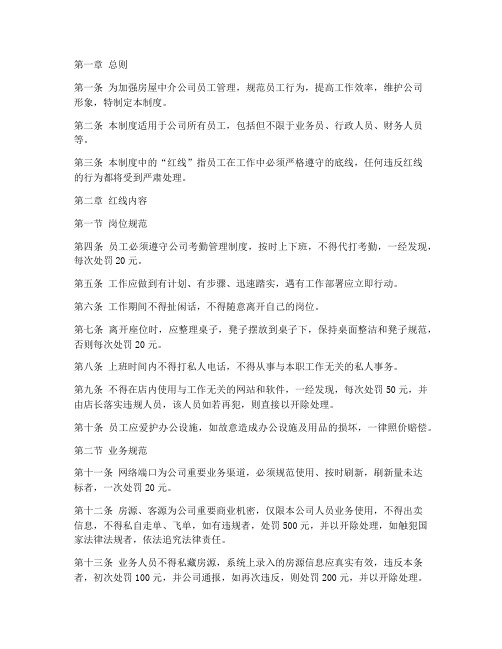 第一章 总则

第一条 为加强房屋中介公司员工管理，规范员工行为，提高工作效率，维护公司形象，特制定本制度。

第二条 本制度适用于公司所有员工，包括但不限于业务员、行政人员、财务人员等。

第三条 本制度中的“红线”指员工在工作中必须严格遵守的底线，任何违反红线的行为都将受到严肃处理。

第二章 红线内容

第一节 岗位规范

第四条 员工必须遵守公司考勤管理制度，按时上下班，不得代打考勤，一经发现，每次处罚20元。

第五条 工作应做到有计划、有步骤、迅速踏实，遇有工作部署应立即行动。

第六条 工作期间不得扯闲话，不得随意离开自己的岗位。

第七条 离开座位时，应整理桌子，凳子摆放到桌子下，保持桌面整洁和凳子规范，否则每次处罚20元。

第八条 上班时间内不得打私人电话，不得从事与本职工作无关的私人事务。

第九条 不得在店内使用与工作无关的网站和软件，一经发现，每次处罚50元，并由店长落实违规人员，该人员如若再犯，则直接以开除处理。

第十条 员工应爱护办公设施，如故意造成办公设施及用品的损坏，一律照价赔偿。

第二节 业务规范

第十一条 网络端口为公司重要业务渠道，必须规范使用、按时刷新，刷新量未达标者，一次处罚20元。

第十二条 房源、客源为公司重要商业机密，仅限本公司人员业务使用，不得出卖信息，不得私自走单、飞单，如有违规者，处罚500元，并以开除处理，如触犯国家法律法规者，依法追究法律责任。

第十三条 业务人员不得私藏房源，系统上录入的房源信息应真实有效，违反本条者，初次处罚100元，并公司通报，如再次违反，则处罚200元，并以开除处理。